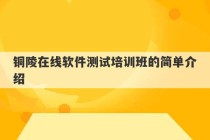 铜陵在线软件测试培训班的简单介绍